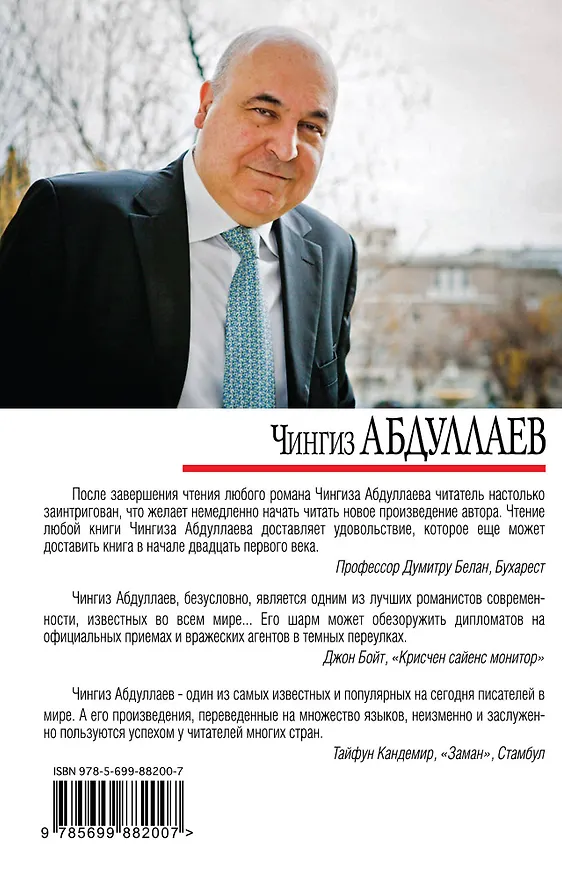 Чингиз АБДУЛЛАЕВ

После завершения чтения любого романа Чингиза Абдуллаева читатель настолько заинтригован, что желает немедленно начать читать новое произведение автора. Чтение любой книги Чингиза Абдуллаева доставляет удовольствие, которое еще может доставить книга в начале двадцать первого века.

Профессор Думитру Белан, Бухарест

Чингиз Абдуллаев, безусловно, является одним из лучших романистов современности, известных во всем мире... Его шарм может обезоружить дипломатов на официальных приемах и вражеских агентов в темных переулках.

Джон Бойт, «Крисчен сайенс монитор»

Чингиз Абдуллаев - один из самых известных и популярных на сегодня писателей в мире. А его произведения, переведенные на множество языков, неизменно и заслуженно пользуются успехом у читателей многих стран.

Тайфун Кандемир, «Заман», Стамбул

ISBN 978-5-699-88200-7

9 785699 882007 >